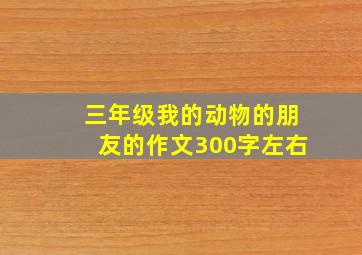 三年级我的动物的朋友的作文300字左右